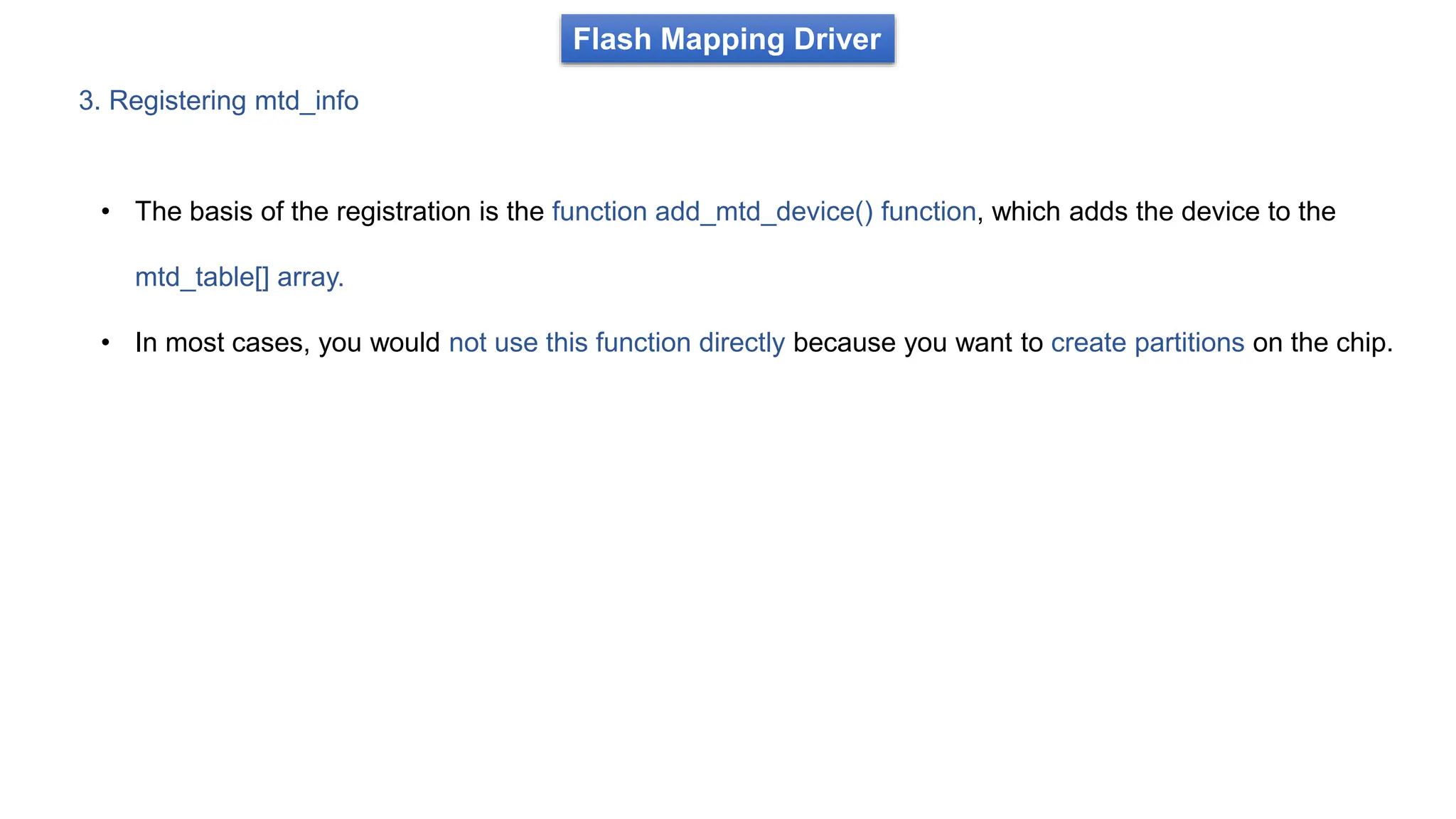 Flash Mapping Driver

3. Registering mtd_info

• The basis of the registration is the function add_mtd_device() function, which adds the device to the mtd_table[] array.

• In most cases, you would not use this function directly because you want to create partitions on the chip.